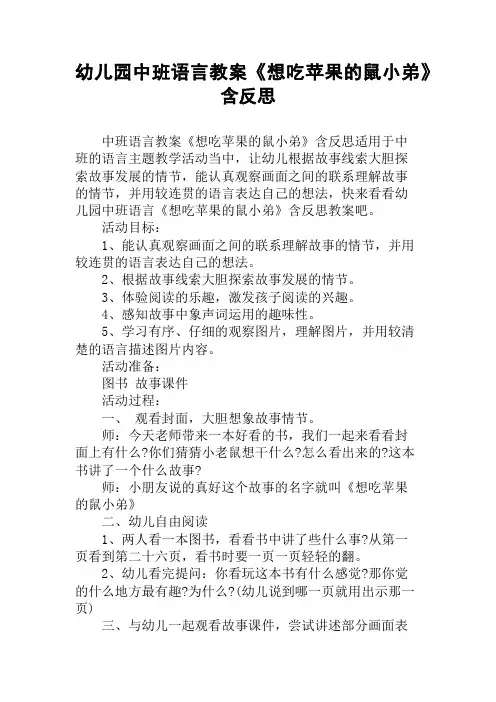 幼儿园中班语言教案《想吃苹果的鼠小弟》含反思

中班语言教案《想吃苹果的鼠小弟》含反思适用于中班的语言主题教学活动当中，让幼儿根据故事线索大胆探索故事发展的情节，能认真观察画面之间的联系理解故事的情节，并用较连贯的语言表达自己的想法，快来看看幼儿园中班语言《想吃苹果的鼠小弟》含反思教案吧。

活动目标：

1、能认真观察画面之间的联系理解故事的情节，并用较连贯的语言表达自己的想法。

2、根据故事线索大胆探索故事发展的情节。

3、体验阅读的乐趣，激发孩子阅读的兴趣。

4、感知故事中象声词运用的趣味性。

5、学习有序、仔细的观察图片，理解图片，并用较清楚的语言描述图片内容。

活动准备：

图书 故事课件

活动过程：

一、 观看封面，大胆想象故事情节。

师：今天老师带来一本好看的书，我们一起来看看封面上有什么?你们猜猜小老鼠想干什么?怎么看出来的?这本书讲了一个什么故事?

师：小朋友说的真好这个故事的名字就叫《想吃苹果的鼠小弟》

二、幼儿自由阅读

1、两人看一本图书，看看书中讲了些什么事?从第一页看到第二十六页，看书时要一页一页轻轻的翻。

2、幼儿看完提问：你看玩这本书有什么感觉?那你觉的什么地方最有趣?为什么?(幼儿说到哪一页就用出示那一页)

三、与幼儿一起观看故事课件，尝试讲述部分画面表